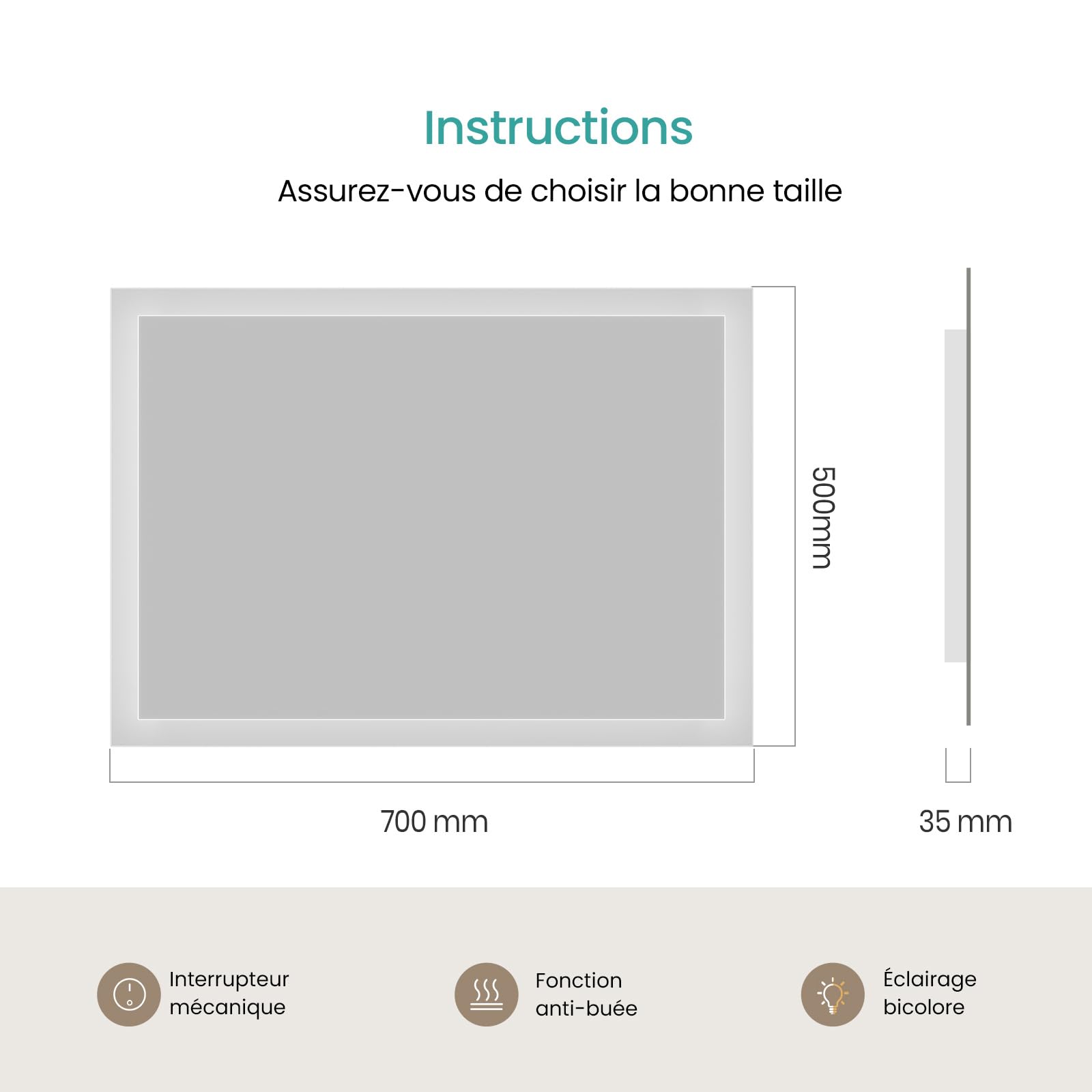 Instructions

Assurez-vous de choisir la bonne taille

500mm

700 mm

35 mm

Interrupteur mécanique

Fonction anti-buée

Éclairage bicolore